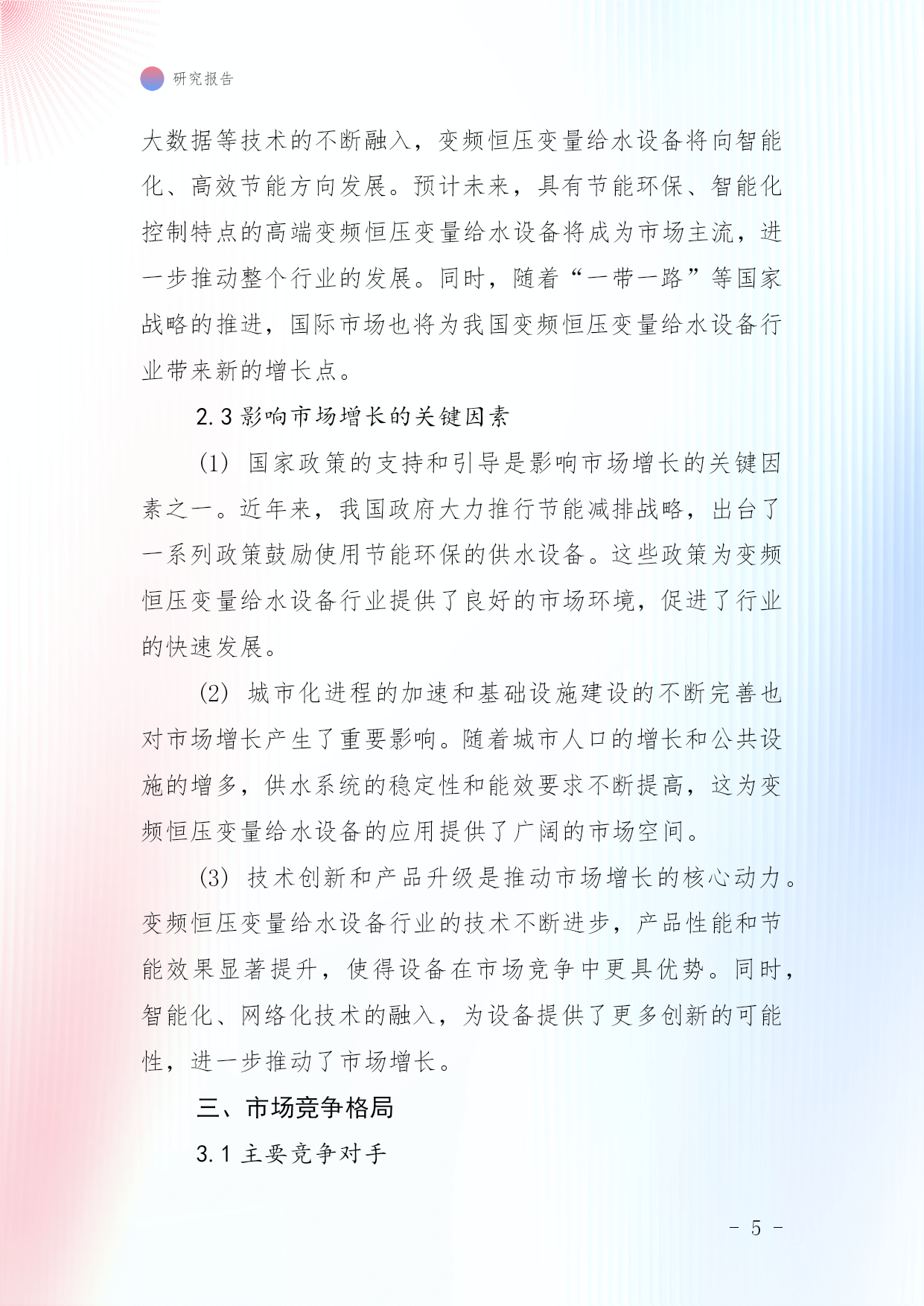 研究报告

大数据等技术的不断融入，变频恒压变量给水设备将向智能化、高效节能方向发展。预计未来，具有节能环保、智能化控制特点的高端变频恒压变量给水设备将成为市场主流，进一步推动整个行业的发展。同时，随着“一带一路”等国家战略的推进，国际市场也将为我国变频恒压变量给水设备行业带来新的增长点。

2.3 影响市场增长的关键因素

(1) 国家政策的支持和引导是影响市场增长的关键因素之一。近年来，我国政府大力推行节能减排战略，出台了一系列政策鼓励使用节能环保的供水设备。这些政策为变频恒压变量给水设备行业提供了良好的市场环境，促进了行业的快速发展。

(2) 城市化进程的加速和基础设施建设的不断完善也对市场增长产生了重要影响。随着城市人口的增长和公共设施的增多，供水系统的稳定性和能效要求不断提高，这为变频恒压变量给水设备的应用提供了广阔的市场空间。

(3) 技术创新和产品升级是推动市场增长的核心动力。变频恒压变量给水设备行业的技术不断进步，产品性能和节能效果显著提升，使得设备在市场竞争中更具优势。同时，智能化、网络化技术的融入，为设备提供了更多创新的可能性，进一步推动了市场增长。

三、市场竞争格局

3.1 主要竞争对手

- 5 -